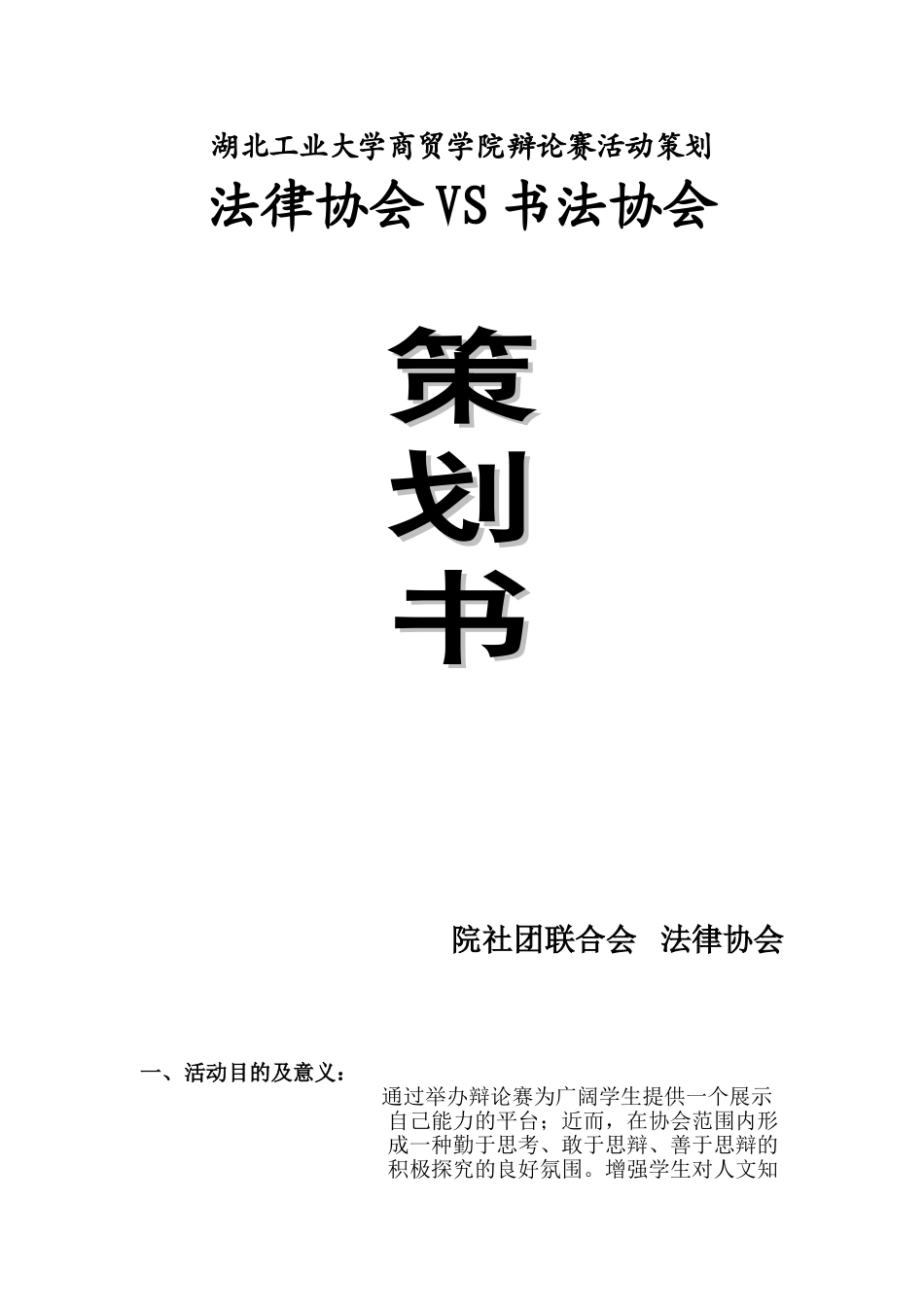 湖北工业大学商贸学院辩论赛活动策划

法律协会VS书法协会

策

划

书

院社团联合会 法律协会

一、活动目的及意义：

通过举办辩论赛为广阔学生提供一个展示自己能力的平台；近而，在协会范围内形成一种勤于思考、敢于思辩、善于思辩的积极探究的良好氛围。增强学生对人文知